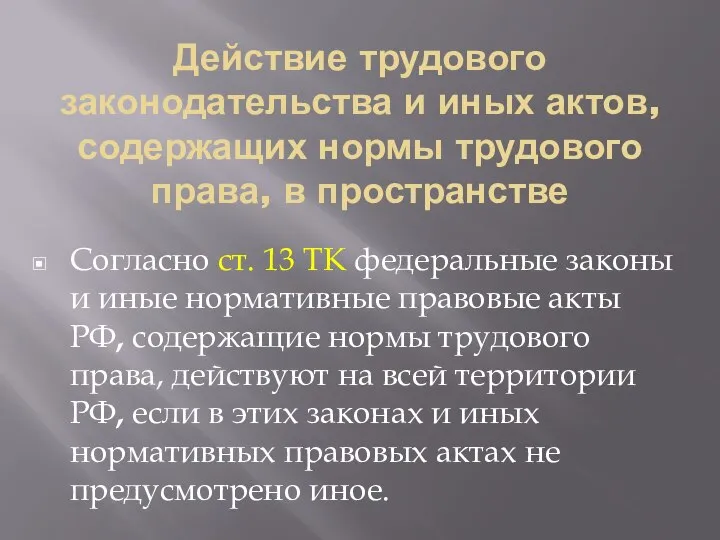 Действие трудового законодательства и иных актов, содержащих нормы трудового права, в пространстве

Согласно ст. 13 ТК федеральные законы и иные нормативные правовые акты РФ, содержащие нормы трудового права, действуют на всей территории РФ, если в этих законах и иных нормативных правовых актах не предусмотрено иное.